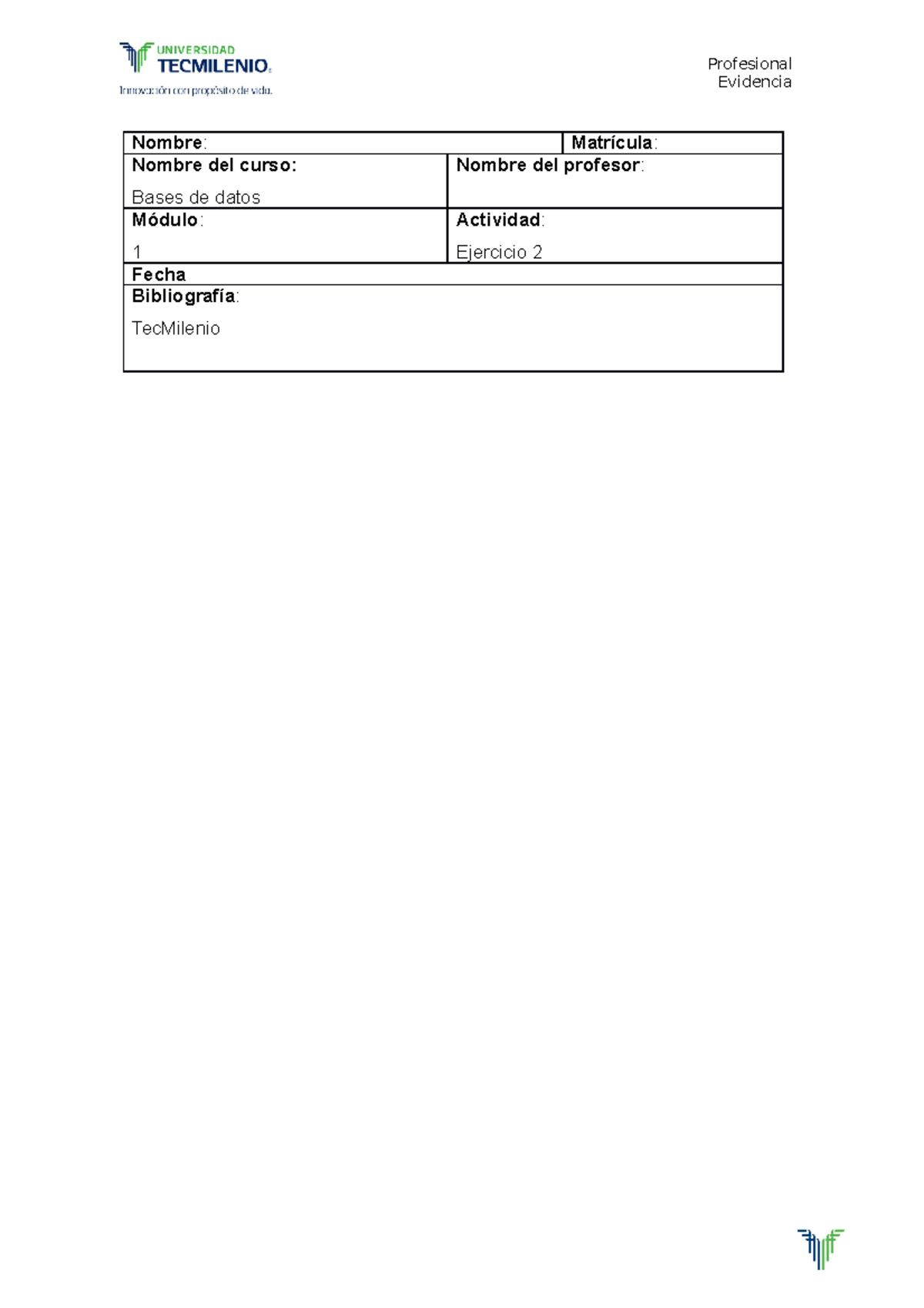 UNIVERSIDAD
TECMILENIO
Innovación con propósito de vida.

Profesional
Evidencia

Nombre:
Matrícula:

Nombre del curso:

Bases de datos

Nombre del profesor:

Módulo:

1

Actividad:

Ejercicio 2

Fecha

Bibliografía:

TecMilenio